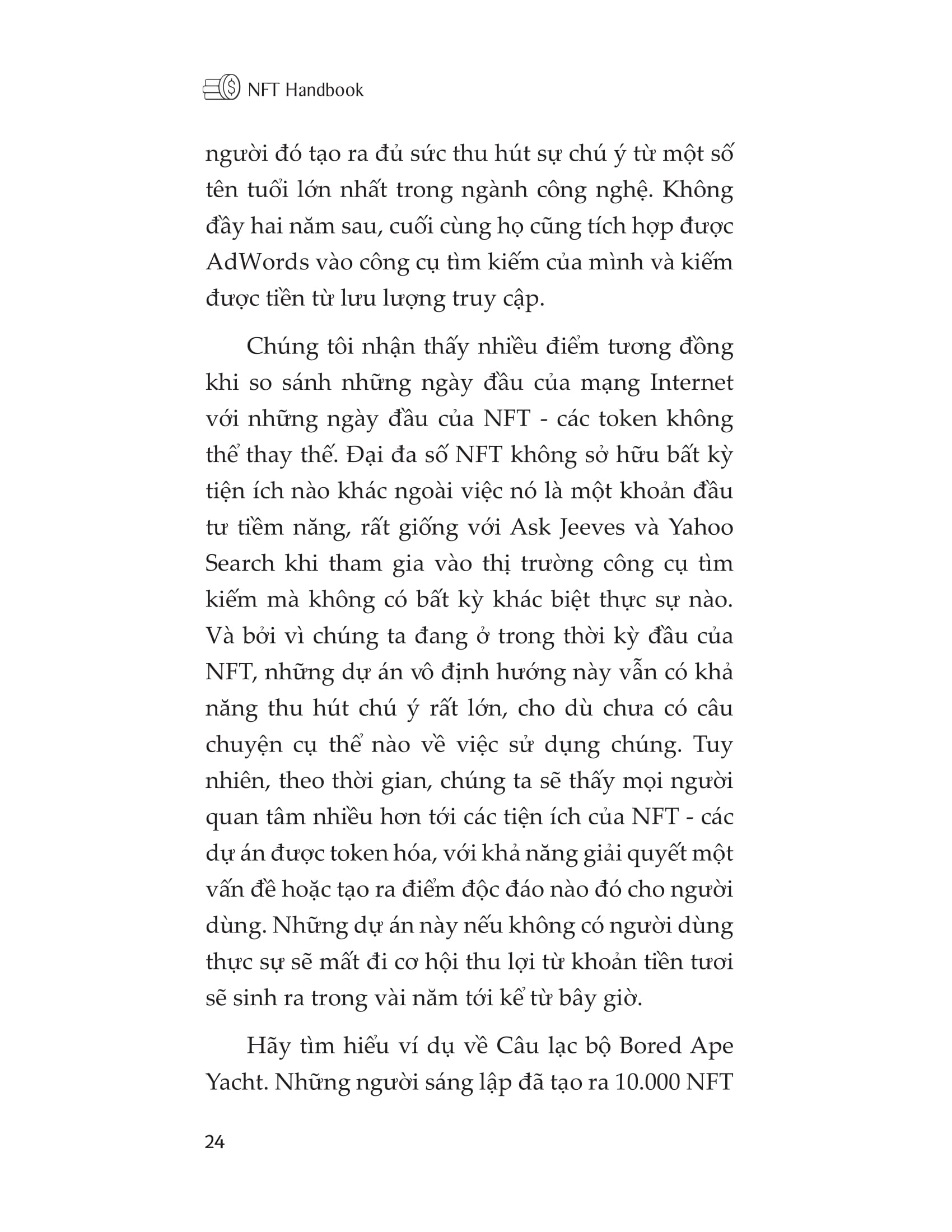 NFT Handbook

người đó tạo ra đủ sức thu hút sự chú ý từ một số tên tuổi lớn nhất trong ngành công nghệ. Không đầy hai năm sau, cuối cùng họ cũng tích hợp được AdWords vào công cụ tìm kiếm của mình và kiếm được tiền từ lưu lượng truy cập.

Chúng tôi nhận thấy nhiều điểm tương đồng khi so sánh những ngày đầu của mạng Internet với những ngày đầu của NFT - các token không thể thay thế. Đại đa số NFT không sở hữu bất kỳ tiện ích nào khác ngoài việc nó là một khoản đầu tư tiềm năng, rất giống với Ask Jeeves và Yahoo Search khi tham gia vào thị trường công cụ tìm kiếm mà không có bất kỳ khác biệt thực sự nào. Và bởi vì chúng ta đang ở trong thời kỳ đầu của NFT, những dự án vô định hướng này vẫn có khả năng thu hút chú ý rất lớn, cho dù chưa có câu chuyện cụ thể nào về việc sử dụng chúng. Tuy nhiên, theo thời gian, chúng ta sẽ thấy mọi người quan tâm nhiều hơn tới các tiện ích của NFT - các dự án được token hóa, với khả năng giải quyết một vấn đề hoặc tạo ra điểm độc đáo nào đó cho người dùng. Những dự án này nếu không có người dùng thực sự sẽ mất đi cơ hội thu lợi từ khoản tiền tươi sẽ sinh ra trong vài năm tới kể từ bây giờ.

Hãy tìm hiểu ví dụ về Câu lạc bộ Bored Ape Yacht. Những người sáng lập đã tạo ra 10.000 NFT

24